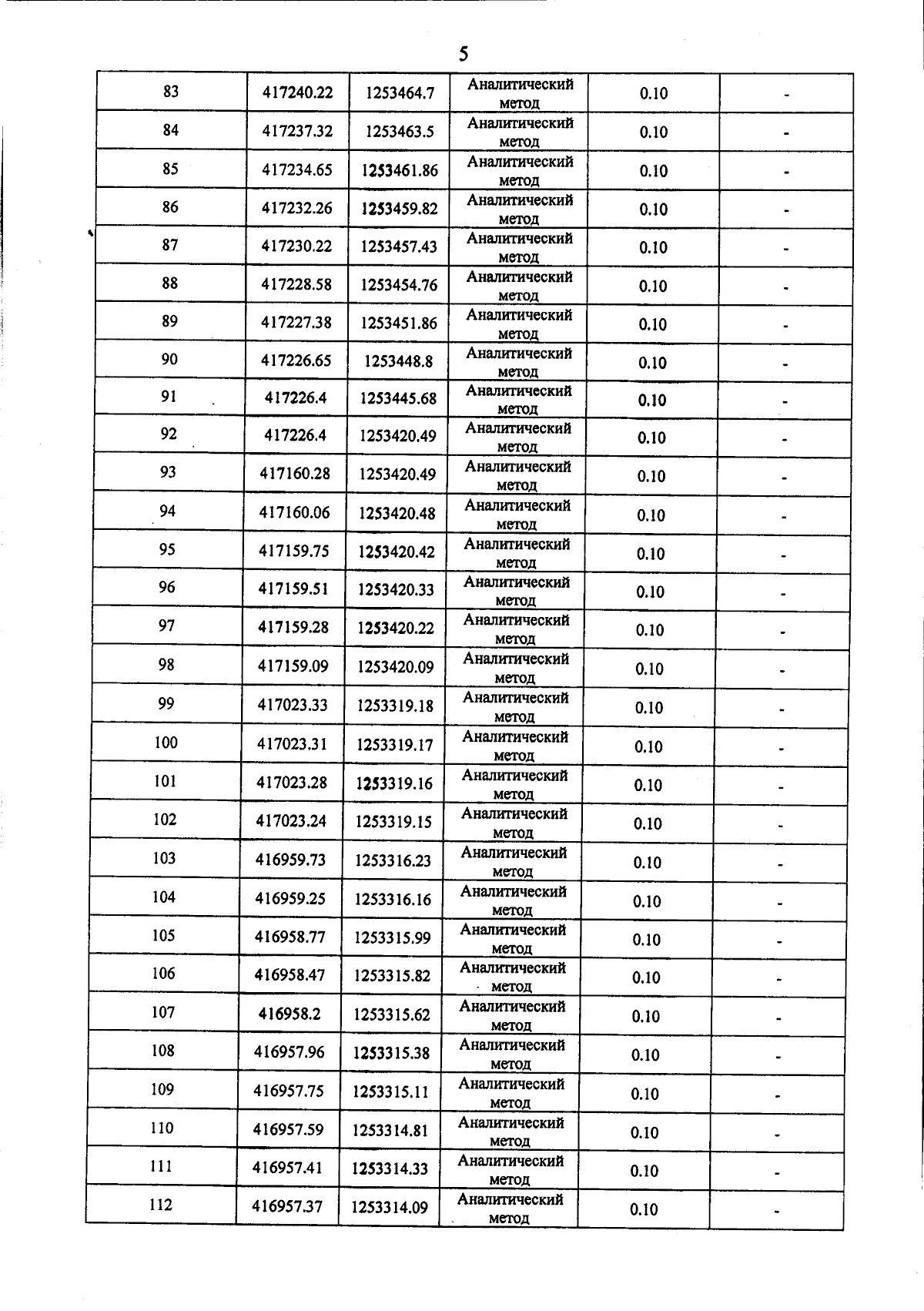 5

| | | | | | |
|---|---|---|---|---|---|
| 83 | 417240.22 | 1253464.7 | Аналитический метод | 0.10 | - |
| 84 | 417237.32 | 1253463.5 | Аналитический метод | 0.10 | - |
| 85 | 417234.65 | 1253461.86 | Аналитический метод | 0.10 | - |
| 86 | 417232.26 | 1253459.82 | Аналитический метод | 0.10 | - |
| 87 | 417230.22 | 1253457.43 | Аналитический метод | 0.10 | - |
| 88 | 417228.58 | 1253454.76 | Аналитический метод | 0.10 | - |
| 89 | 417227.38 | 1253451.86 | Аналитический метод | 0.10 | - |
| 90 | 417226.65 | 1253448.8 | Аналитический метод | 0.10 | - |
| 91 | 417226.4 | 1253445.68 | Аналитический метод | 0.10 | - |
| 92 | 417226.4 | 1253420.49 | Аналитический метод | 0.10 | - |
| 93 | 417160.28 | 1253420.49 | Аналитический метод | 0.10 | - |
| 94 | 417160.06 | 1253420.48 | Аналитический метод | 0.10 | - |
| 95 | 417159.75 | 1253420.42 | Аналитический метод | 0.10 | - |
| 96 | 417159.51 | 1253420.33 | Аналитический метод | 0.10 | - |
| 97 | 417159.28 | 1253420.22 | Аналитический метод | 0.10 | - |
| 98 | 417159.09 | 1253420.09 | Аналитический метод | 0.10 | - |
| 99 | 417023.33 | 1253319.18 | Аналитический метод | 0.10 | - |
| 100 | 417023.31 | 1253319.17 | Аналитический метод | 0.10 | - |
| 101 | 417023.28 | 1253319.16 | Аналитический метод | 0.10 | - |
| 102 | 417023.24 | 1253319.15 | Аналитический метод | 0.10 | - |
| 103 | 416959.73 | 1253316.23 | Аналитический метод | 0.10 | - |
| 104 | 416959.25 | 1253316.16 | Аналитический метод | 0.10 | - |
| 105 | 416958.77 | 1253315.99 | Аналитический метод | 0.10 | - |
| 106 | 416958.47 | 1253315.82 | Аналитический метод | 0.10 | - |
| 107 | 416958.2 | 1253315.62 | Аналитический метод | 0.10 | - |
| 108 | 416957.96 | 1253315.38 | Аналитический метод | 0.10 | - |
| 109 | 416957.75 | 1253315.11 | Аналитический метод | 0.10 | - |
| 110 | 416957.59 | 1253314.81 | Аналитический метод | 0.10 | - |
| 111 | 416957.41 | 1253314.33 | Аналитический метод | 0.10 | - |
| 112 | 416957.37 | 1253314.09 | Аналитический метод | 0.10 | - |